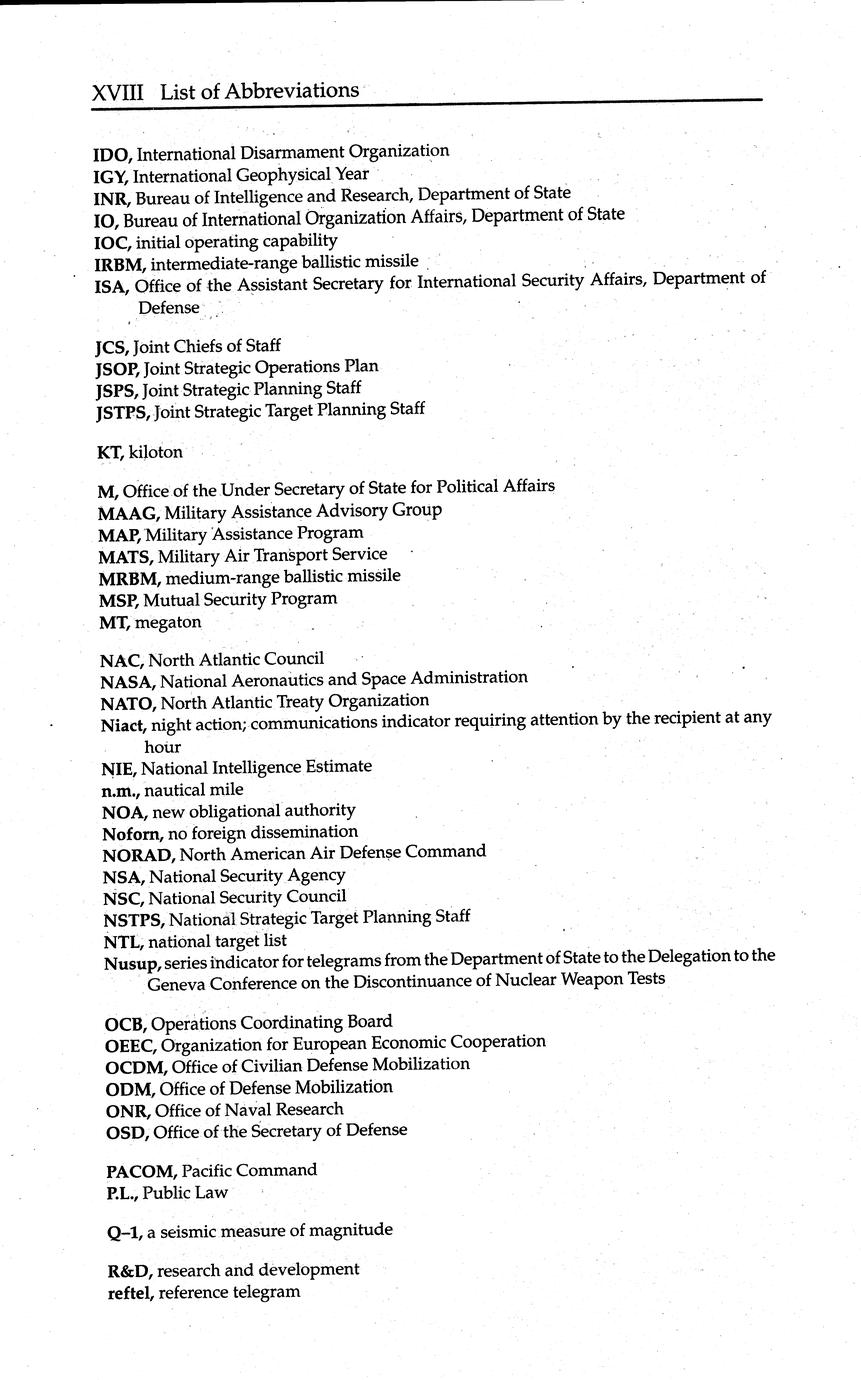 XVIII List of Abbreviations

IDO, International Disarmament Organization
IGY, International Geophysical Year
INR, Bureau of Intelligence and Research, Department of State
IO, Bureau of International Organization Affairs, Department of State
IOC, initial operating capability
IRBM, intermediate-range ballistic missile
ISA, Office of the Assistant Secretary for International Security Affairs, Department of Defense

JCS, Joint Chiefs of Staff
JSOP, Joint Strategic Operations Plan
JSPS, Joint Strategic Planning Staff
JSTPS, Joint Strategic Target Planning Staff

KT, kiloton

M, Office of the Under Secretary of State for Political Affairs
MAAG, Military Assistance Advisory Group
MAP, Military Assistance Program
MATS, Military Air Transport Service
MRBM, medium-range ballistic missile
MSP, Mutual Security Program
MT, megaton

NAC, North Atlantic Council
NASA, National Aeronautics and Space Administration
NATO, North Atlantic Treaty Organization
Niact, night action; communications indicator requiring attention by the recipient at any hour
NIE, National Intelligence Estimate
n.m., nautical mile
NOA, new obligational authority
Noforn, no foreign dissemination
NORAD, North American Air Defense Command
NSA, National Security Agency
NSC, National Security Council
NSTPS, National Strategic Target Planning Staff
NTL, national target list
Nusup, series indicator for telegrams from the Department of State to the Delegation to the Geneva Conference on the Discontinuance of Nuclear Weapon Tests

OCB, Operations Coordinating Board
OEEC, Organization for European Economic Cooperation
OCDM, Office of Civilian Defense Mobilization
ODM, Office of Defense Mobilization
ONR, Office of Naval Research
OSD, Office of the Secretary of Defense

PACOM, Pacific Command
P.L., Public Law

Q–1, a seismic measure of magnitude

R&D, research and development
reftel, reference telegram